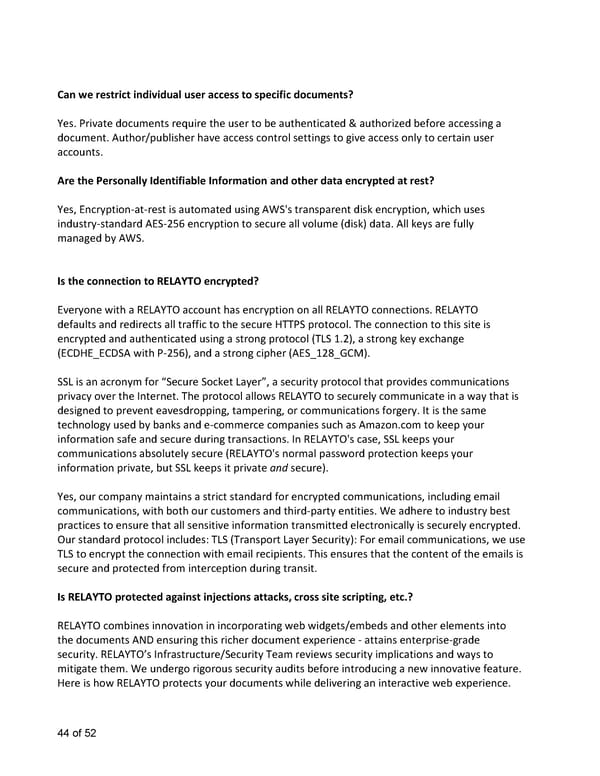 Can we restrict individual user access to specific documents?

Yes. Private documents require the user to be authenticated & authorized before accessing a document. Author/publisher have access control settings to give access only to certain user accounts.

Are the Personally Identifiable Information and other data encrypted at rest?

Yes, Encryption-at-rest is automated using AWS's transparent disk encryption, which uses industry-standard AES-256 encryption to secure all volume (disk) data. All keys are fully managed by AWS.

Is the connection to RELAYTO encrypted?

Everyone with a RELAYTO account has encryption on all RELAYTO connections. RELAYTO defaults and redirects all traffic to the secure HTTPS protocol. The connection to this site is encrypted and authenticated using a strong protocol (TLS 1.2), a strong key exchange (ECDHE_ECDSA with P-256), and a strong cipher (AES_128_GCM).

SSL is an acronym for "Secure Socket Layer", a security protocol that provides communications privacy over the Internet. The protocol allows RELAYTO to securely communicate in a way that is designed to prevent eavesdropping, tampering, or communications forgery. It is the same technology used by banks and e-commerce companies such as Amazon.com to keep your information safe and secure during transactions. In RELAYTO's case, SSL keeps your communications absolutely secure (RELAYTO's normal password protection keeps your information private, but SSL keeps it private and secure).

Yes, our company maintains a strict standard for encrypted communications, including email communications, with both our customers and third-party entities. We adhere to industry best practices to ensure that all sensitive information transmitted electronically is securely encrypted. Our standard protocol includes: TLS (Transport Layer Security): For email communications, we use TLS to encrypt the connection with email recipients. This ensures that the content of the emails is secure and protected from interception during transit.

Is RELAYTO protected against injections attacks, cross site scripting, etc.?

RELAYTO combines innovation in incorporating web widgets/embeds and other elements into the documents AND ensuring this richer document experience - attains enterprise-grade security. RELAYTO's Infrastructure/Security Team reviews security implications and ways to mitigate them. We undergo rigorous security audits before introducing a new innovative feature. Here is how RELAYTO protects your documents while delivering an interactive web experience.

44 of 52